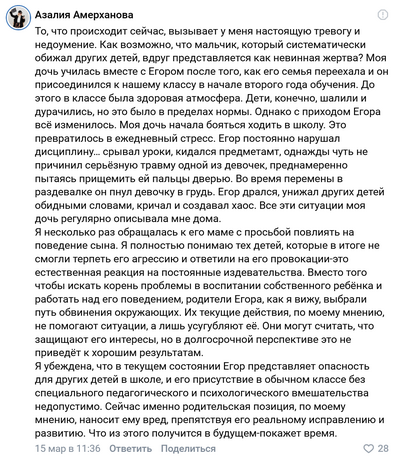 Азалия Амерханова

То, что происходит сейчас, вызывает у меня настоящую тревогу и недоумение. Как возможно, что мальчик, который систематически обижал других детей, вдруг представляется как невинная жертва? Моя дочь училась вместе с Егором после того, как его семья переехала и он присоединился к нашему классу в начале второго года обучения. До этого в классе была здоровая атмосфера. Дети, конечно, шалили и дурачились, но это было в пределах нормы. Однако с приходом Егора всё изменилось. Моя дочь начала бояться ходить в школу. Это превратилось в ежедневный стресс. Егор постоянно нарушал дисциплину... срывал уроки, кидался предметамт, однажды чуть не причинил серьёзную травму одной из девочек, преднамеренно пытаясь прищемить ей пальцы дверью. Во время перемены в раздевалке он пнул девочку в грудь. Егор дрался, унижал других детей обидными словами, кричал и создавал хаос. Все эти ситуации моя дочь регулярно описывала мне дома.
Я несколько раз обращалась к его маме с просьбой повлиять на поведение сына. Я полностью понимаю тех детей, которые в итоге не смогли терпеть его агрессию и ответили на его провокации-это естественная реакция на постоянные издевательства. Вместо того чтобы искать корень проблемы в воспитании собственного ребёнка и работать над его поведением, родители Егора, как я вижу, выбрали путь обвинения окружающих. Их текущие действия, по моему мнению, не помогают ситуации, а лишь усугубляют её. Они могут считать, что защищают его интересы, но в долгосрочной перспективе это не приведёт к хорошим результатам.
Я убеждена, что в текущем состоянии Егор представляет опасность для других детей в школе, и его присутствие в обычном классе без специального педагогического и психологического вмешательства недопустимо. Сейчас именно родительская позиция, по моему мнению, наносит ему вред, препятствуя его реальному исправлению и развитию. Что из этого получится в будущем-покажет время.

15 мар в 11:36 Ответить Поделиться 28